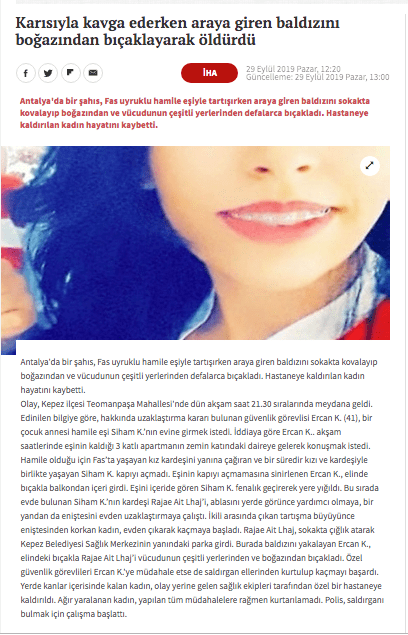 Karısıyla kavga ederken araya giren baldızını boğazından bıçaklayarak öldürdü

İHA

29 Eylül 2019 Pazar, 12:20
Güncelleme: 29 Eylül 2019 Pazar, 13:00

Antalya'da bir şahıs, Fas uyruklu hamile eşiyle tartışırken araya giren baldızını sokakta kovalayıp boğazından ve vücudunun çeşitli yerlerinden defalarca bıçakladı. Hastaneye kaldırılan kadın hayatını kaybetti.

Antalya'da bir şahıs, Fas uyruklu hamile eşiyle tartışırken araya giren baldızını sokakta kovalayıp boğazından ve vücudunun çeşitli yerlerinden defalarca bıçakladı. Hastaneye kaldırılan kadın hayatını kaybetti.

Olay, Kepez ilçesi Teomanpaşa Mahallesi'nde dün akşam saat 21.30 sıralarında meydana geldi. Edinilen bilgiye göre, hakkında uzaklaştırma kararı bulunan güvenlik görevlisi Ercan K. (41), bir çocuk annesi hamile eşi Siham K.'nın evine girmek istedi. İddiaya göre Ercan K.. akşam saatlerinde eşinin kaldığı 3 katlı apartmanın zemin katındaki daireye gelerek konuşmak istedi. Hamile olduğu için Fas'ta yaşayan kız kardeşini yanına çağıran ve bir süredir kızı ve kardeşiyle birlikte yaşayan Siham K. kapıyı açmadı. Eşinin kapıyı açmamasına sinirlenen Ercan K., elinde bıçakla balkondan içeri girdi. Eşini içeride gören Siham K. fenalık geçirerek yere yığıldı. Bu sırada evde bulunan Siham K.'nın kardeşi Rajae Ait Lhaj'i, ablasını yerde görünce yardımcı olmaya, bir yandan da eniştesini evden uzaklaştırmaya çalıştı. İkili arasında çıkan tartışma büyüyünce eniştesinden korkan kadın, evden çıkarak kaçmaya başladı. Rajae Ait Lhaj, sokakta çığlık atarak Kepez Belediyesi Sağlık Merkezinin yanındaki parka girdi. Burada baldızını yakalayan Ercan K., elindeki bıçakla Rajae Ait Lhaj'i vücudunun çeşitli yerlerinden ve boğazından bıçakladı. Özel güvenlik görevlileri Ercan K.'ye müdahale etse de saldırgan ellerinden kurtulup kaçmayı başardı. Yerde kanlar içerisinde kalan kadın, olay yerine gelen sağlık ekipleri tarafından özel bir hastaneye kaldırıldı. Ağır yaralanan kadın, yapılan tüm müdahalelere rağmen kurtarılamadı. Polis, saldırganı bulmak için çalışma başlattı.